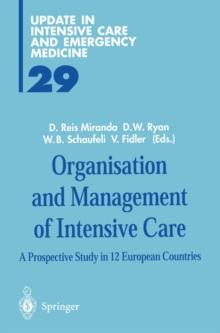 UPDATE IN INTENSIVE CARE AND EMERGENCY MEDICINE

29

D. Reis Miranda D.W. Ryan W.B. Schaufeli V. Fidler (Eds.)

Organisation and Management of Intensive Care

A Prospective Study in 12 European Countries

Springer